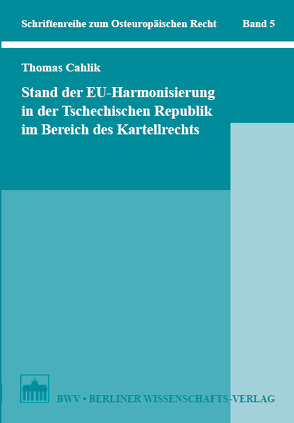 Schriftenreihe zum Osteuropäischen Recht Band 5

Thomas Cahlik

Stand der EU-Harmonisierung in der Tschechischen Republik im Bereich des Kartellrechts

BWV • BERLINER WISSENSCHAFTS-VERLAG